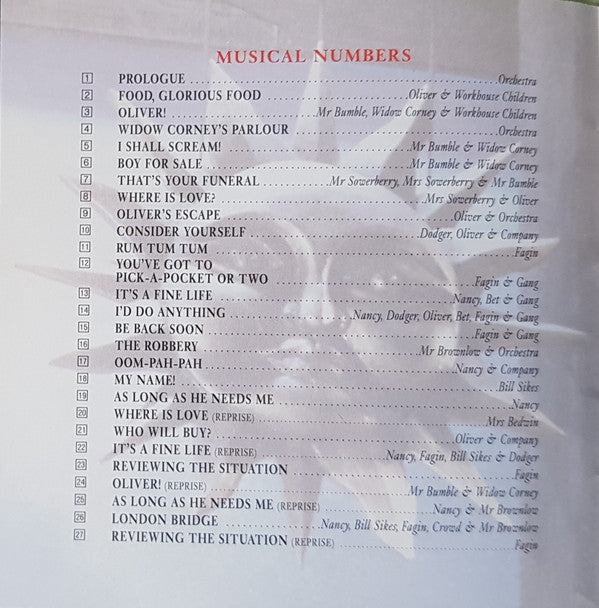 MUSICAL NUMBERS

1 PROLOGUE Orchestra
2 FOOD, GLORIOUS FOOD Oliver & Workhouse Children
3 OLIVER! Mr Bumble, Widow Corney & Workhouse Children
4 WIDOW CORNEY'S PARLOUR Orchestra
5 I SHALL SCREAM! Mr Bumble & Widow Corney
6 BOY FOR SALE Mr Bumble & Widow Corney
7 THAT'S YOUR FUNERAL Mr Sowerberry, Mrs Sowerberry & Mr Bumble
8 WHERE IS LOVE? Mrs Sowerberry & Oliver
9 OLIVER'S ESCAPE Oliver & Orchestra
10 CONSIDER YOURSELF Dodger, Oliver & Company
11 RUM TUM TUM Fagin
12 YOU'VE GOT TO PICK-A-POCKET OR TWO Fagin & Gang
13 IT'S A FINE LIFE Nancy, Bet & Gang
14 I'D DO ANYTHING Nancy, Dodger, Oliver, Bet, Fagin & Gang
15 BE BACK SOON Fagin & Gang
16 THE ROBBERY Mr Brownlow & Orchestra
17 OOM-PAH-PAH Nancy & Company
18 MY NAME! Bill Sikes
19 AS LONG AS HE NEEDS ME Nancy
20 WHERE IS LOVE (REPRISE) Mrs Bedwin
21 WHO WILL BUY? Oliver & Company
22 IT'S A FINE LIFE (REPRISE) Nancy, Fagin, Bill Sikes & Dodger
23 REVIEWING THE SITUATION Fagin
24 OLIVER! (REPRISE) Mr Bumble & Widow Corney
25 AS LONG AS HE NEEDS ME (REPRISE) Nancy & Mr Brownlow
26 LONDON BRIDGE Nancy, Bill Sikes, Fagin, Crowd & Mr Brownlow
27 REVIEWING THE SITUATION (REPRISE) Fagin